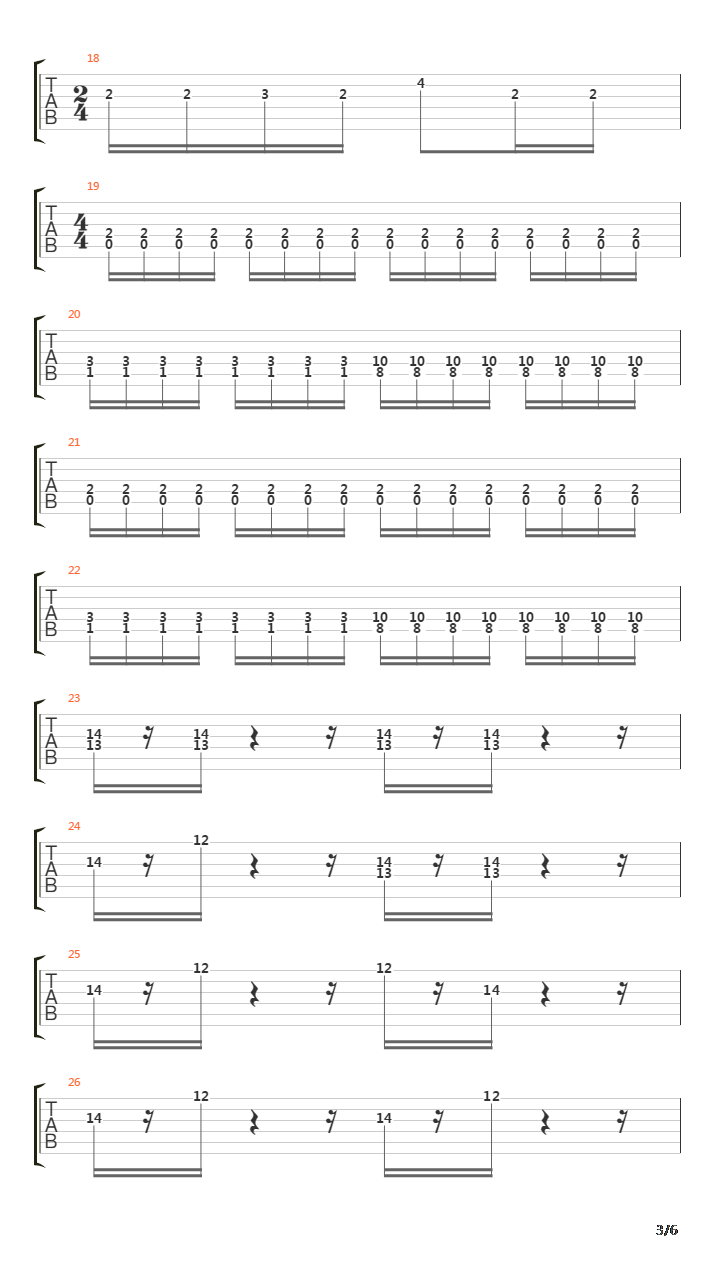 18
TAB $\frac{2}{4}$
2 2 3 2 4 2 2

19
TAB $\frac{4}{4}$
2 2 2 2 2 2 2 2 2 2 2 2 2 2 2 2
0 0 0 0 0 0 0 0 0 0 0 0 0 0 0 0

20
TAB
3 3 3 3 3 3 3 3 10 10 10 10 10 10 10 10
1 1 1 1 1 1 1 1 8 8 8 8 8 8 8 8

21
TAB
2 2 2 2 2 2 2 2 2 2 2 2 2 2 2 2
0 0 0 0 0 0 0 0 0 0 0 0 0 0 0 0

22
TAB
3 3 3 3 3 3 3 3 10 10 10 10 10 10 10 10
1 1 1 1 1 1 1 1 8 8 8 8 8 8 8 8

23
TAB
14 14 14 14
13 13 13 13

24
TAB
14 12 14 14
13 13

25
TAB
14 12 12 14

26
TAB
14 12 14 12

3/6